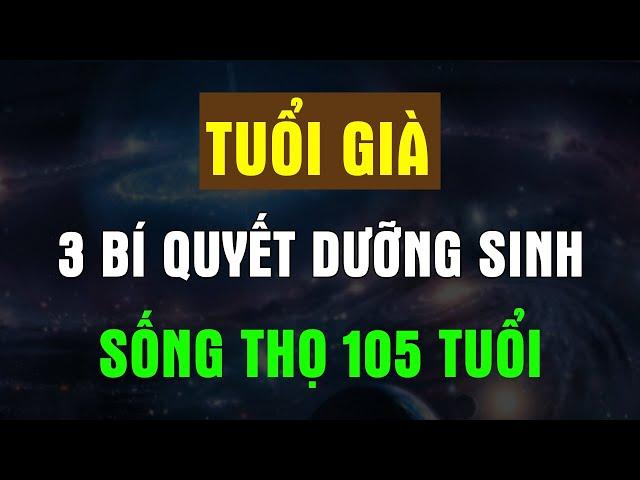 TUỔI GIÀ

3 BÍ QUYẾT DƯỠNG SINH

SỐNG THỌ 105 TUỔI